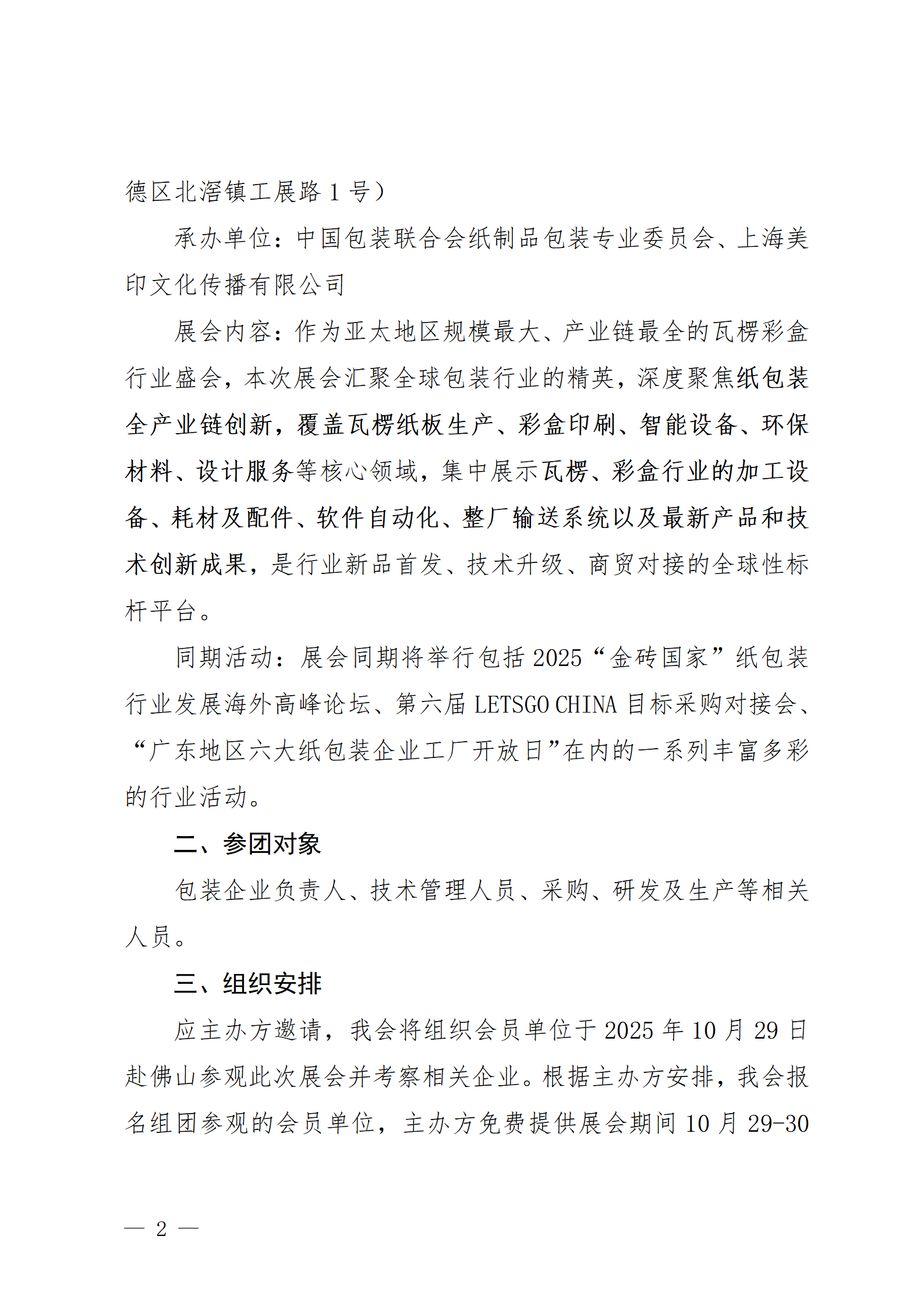 德区北滘镇工展路 1 号）

承办单位：中国包装联合会纸制品包装专业委员会、上海美印文化传播有限公司

展会内容：作为亚太地区规模最大、产业链最全的瓦楞彩盒行业盛会，本次展会汇聚全球包装行业的精英，深度聚焦纸包装全产业链创新，覆盖瓦楞纸板生产、彩盒印刷、智能设备、环保材料、设计服务等核心领域，集中展示瓦楞、彩盒行业的加工设备、耗材及配件、软件自动化、整厂输送系统以及最新产品和技术创新成果，是行业新品首发、技术升级、商贸对接的全球性标杆平台。

同期活动：展会同期将举行包括 2025“金砖国家”纸包装行业发展海外高峰论坛、第六届 LETSGO CHINA 目标采购对接会、“广东地区六大纸包装企业工厂开放日”在内的一系列丰富多彩的行业活动。

二、参团对象

包装企业负责人、技术管理人员、采购、研发及生产等相关人员。

三、组织安排

应主办方邀请，我会将组织会员单位于 2025 年 10 月 29 日赴佛山参观此次展会并考察相关企业。根据主办方安排，我会报名组团参观的会员单位，主办方免费提供展会期间 10 月 29-30

— 2 —